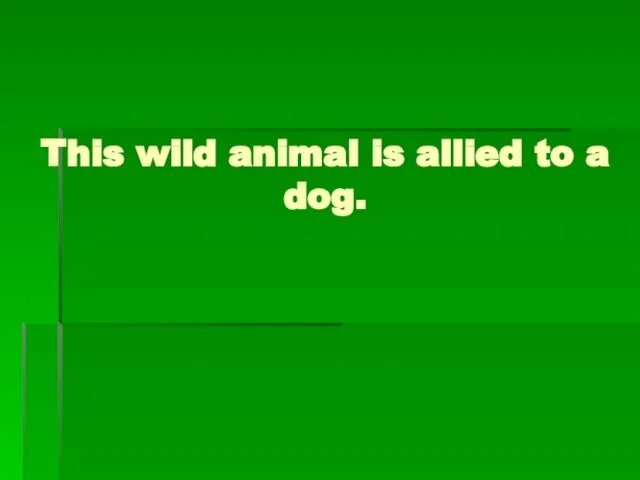 This wild animal is allied to a dog.